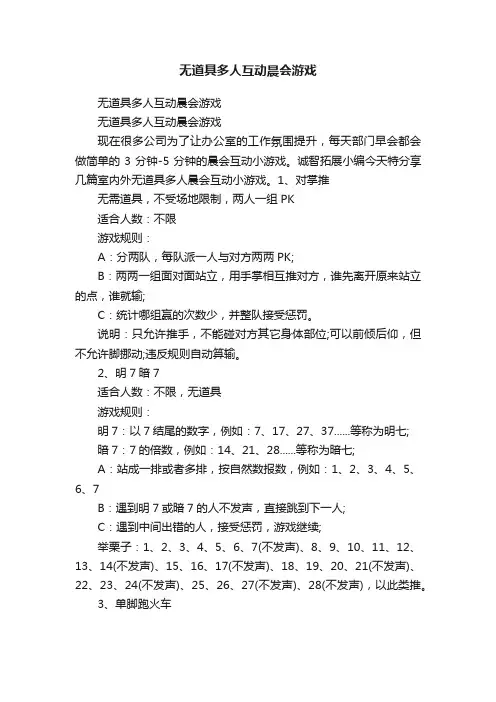 无道具多人互动晨会游戏

无道具多人互动晨会游戏

无道具多人互动晨会游戏

现在很多公司为了让办公室的工作氛围提升，每天部门早会都会做简单的 3 分钟-5 分钟的晨会互动小游戏。诚智拓展小编今天特分享几篇室内外无道具多人晨会互动小游戏。1、对掌推

无需道具，不受场地限制，两人一组 PK

适合人数：不限

游戏规则：

A：分两队，每队派一人与对方两两 PK;

B：两两一组面对面站立，用手掌相互推对方，谁先离开原来站立的点，谁就输;

C：统计哪组赢的次数少，并整队接受惩罚。

说明：只允许推手，不能碰对方其它身体部位;可以前倾后仰，但不允许脚挪动;违反规则自动算输。

2、明 7 暗 7

适合人数：不限，无道具

游戏规则：

明 7：以 7 结尾的数字，例如：7、17、27、37……等称为明七;

暗 7：7 的倍数，例如：14、21、28……等称为暗七;

A：站成一排或者多排，按自然数报数，例如：1、2、3、4、5、6、7

B：遇到明 7 或暗 7 的人不发声，直接跳到下一人;

C：遇到中间出错的人，接受惩罚，游戏继续;

举栗子：1、2、3、4、5、6、7(不发声)、8、9、10、11、12、13、14(不发声)、15、16、17(不发声)、18、19、20、21(不发声)、22、23、24(不发声)、25、26、27(不发声)、28(不发声)，以此类推。

3、单脚跑火车